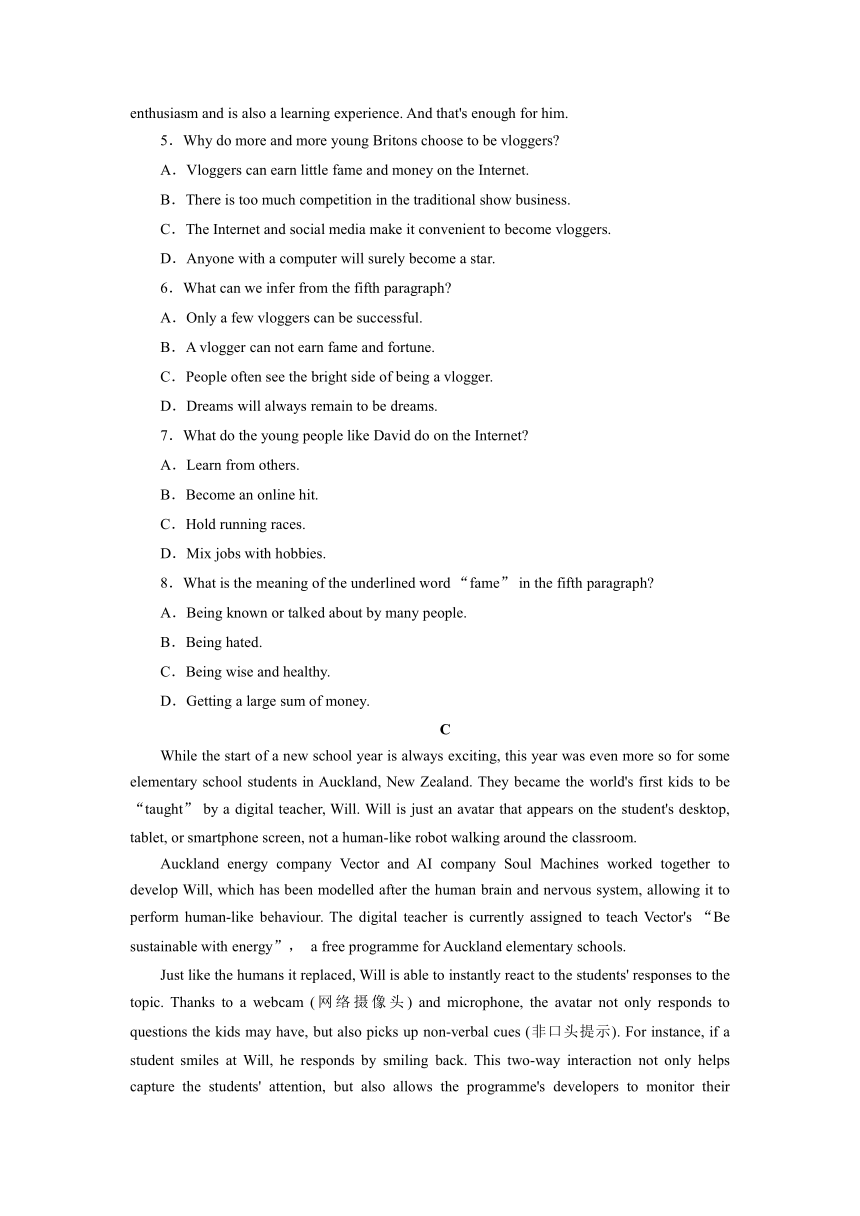 enthusiasm and is also a learning experience. And that's enough for him.

5．Why do more and more young Britons choose to be vloggers?

A．Vloggers can earn little fame and money on the Internet.

B．There is too much competition in the traditional show business.

C．The Internet and social media make it convenient to become vloggers.

D．Anyone with a computer will surely become a star.

6．What can we infer from the fifth paragraph?

A．Only a few vloggers can be successful.

B．A vlogger can not earn fame and fortune.

C．People often see the bright side of being a vlogger.

D．Dreams will always remain to be dreams.

7．What do the young people like David do on the Internet?

A．Learn from others.

B．Become an online hit.

C．Hold running races.

D．Mix jobs with hobbies.

8．What is the meaning of the underlined word “fame” in the fifth paragraph?

A．Being known or talked about by many people.

B．Being hated.

C．Being wise and healthy.

D．Getting a large sum of money.

C

While the start of a new school year is always exciting, this year was even more so for some elementary school students in Auckland, New Zealand. They became the world's first kids to be “taught” by a digital teacher, Will. Will is just an avatar that appears on the student's desktop, tablet, or smartphone screen, not a human-like robot walking around the classroom.

Auckland energy company Vector and AI company Soul Machines worked together to develop Will, which has been modelled after the human brain and nervous system, allowing it to perform human-like behaviour. The digital teacher is currently assigned to teach Vector's “Be sustainable with energy”， a free programme for Auckland elementary schools.

Just like the humans it replaced, Will is able to instantly react to the students' responses to the topic. Thanks to a webcam (网络摄像头) and microphone, the avatar not only responds to questions the kids may have, but also picks up non-verbal cues (非口头提示). For instance, if a student smiles at Will, he responds by smiling back. This two-way interaction not only helps capture the students' attention, but also allows the programme's developers to monitor their